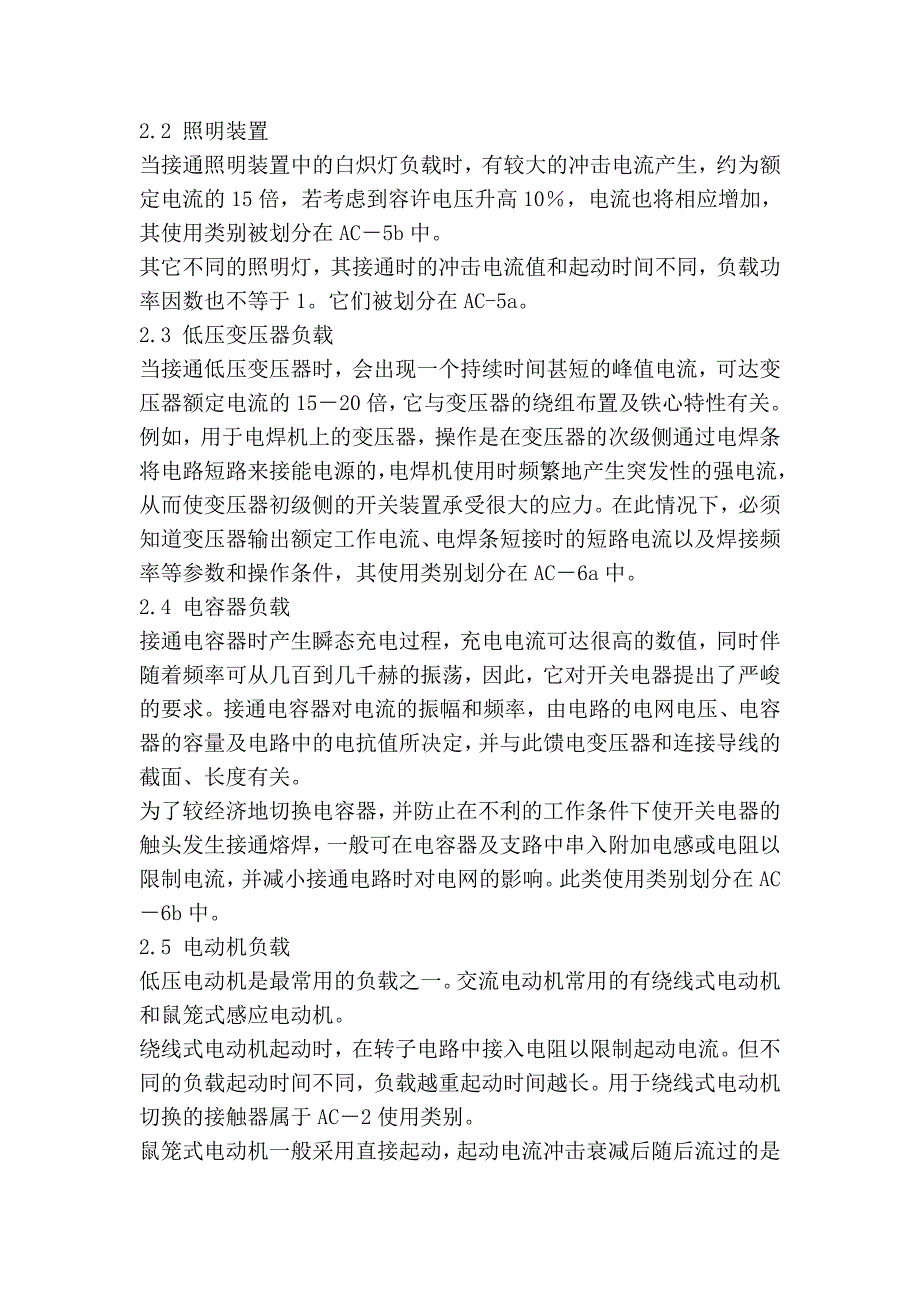 2.2 照明装置
当接通照明装置中的白炽灯负载时，有较大的冲击电流产生，约为额定电流的 15 倍，若考虑到容许电压升高 10%，电流也将相应增加，其使用类别被划分在 AC－5b 中。
其它不同的照明灯，其接通时的冲击电流值和起动时间不同，负载功率因数也不等于 1。它们被划分在 AC-5a。
2.3 低压变压器负载
当接通低压变压器时，会出现一个持续时间甚短的峰值电流，可达变压器额定电流的 15－20 倍，它与变压器的绕组布置及铁心特性有关。例如，用于电焊机上的变压器，操作是在变压器的次级侧通过电焊条将电路短路来接能电源的，电焊机使用时频繁地产生突发性的强电流，从而使变压器初级侧的开关装置承受很大的应力。在此情况下，必须知道变压器输出额定工作电流、电焊条短接时的短路电流以及焊接频率等参数和操作条件，其使用类别划分在 AC－6a 中。
2.4 电容器负载
接通电容器时产生瞬态充电过程，充电电流可达很高的数值，同时伴随着频率可从几百到几千赫的振荡，因此，它对开关电器提出了严峻的要求。接通电容器对电流的振幅和频率，由电路的电网电压、电容器的容量及电路中的电抗值所决定，并与此馈电变压器和连接导线的截面、长度有关。
为了较经济地切换电容器，并防止在不利的工作条件下使开关电器的触头发生接通熔焊，一般可在电容器及支路中串入附加电感或电阻以限制电流，并减小接通电路时对电网的影响。此类使用类别划分在 AC－6b 中。
2.5 电动机负载
低压电动机是最常用的负载之一。交流电动机常用的有绕线式电动机和鼠笼式感应电动机。
绕线式电动机起动时，在转子电路中接入电阻以限制起动电流。但不同的负载起动时间不同，负载越重起动时间越长。用于绕线式电动机切换的接触器属于 AC－2 使用类别。
鼠笼式电动机一般采用直接起动，起动电流冲击衰减后随后流过的是